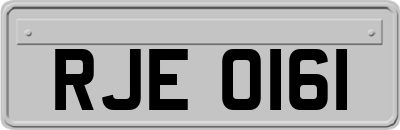 RJE 0161